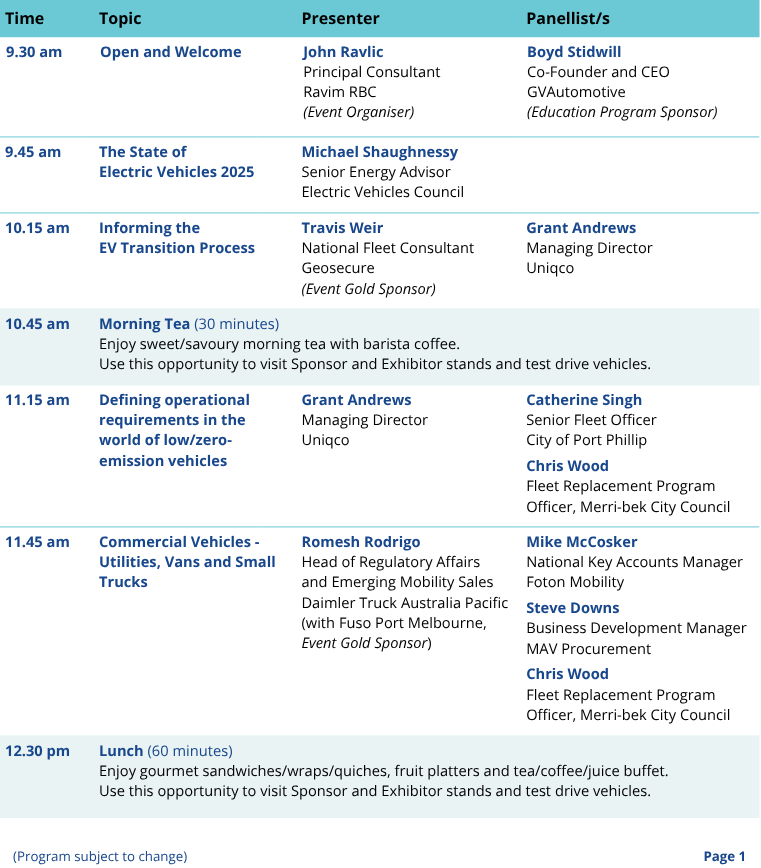 | Time | Topic | Presenter | Panellist/s |
|---|---|---|---|
| 9.30 am | Open and Welcome | John Ravlic Principal Consultant Ravim RBC (Event Organiser) | Boyd Stidwill Co-Founder and CEO GVAutomotive (Education Program Sponsor) |
| 9.45 am | The State of Electric Vehicles 2025 | Michael Shaughnessy Senior Energy Advisor Electric Vehicles Council | |
| 10.15 am | Informing the EV Transition Process | Travis Weir National Fleet Consultant Geosecure (Event Gold Sponsor) | Grant Andrews Managing Director Uniqco |
| 10.45 am | Morning Tea (30 minutes) Enjoy sweet/savoury morning tea with barista coffee. Use this opportunity to visit Sponsor and Exhibitor stands and test drive vehicles. | | |
| 11.15 am | Defining operational requirements in the world of low/zero-emission vehicles | Grant Andrews Managing Director Uniqco | Catherine Singh Senior Fleet Officer City of Port Phillip Chris Wood Fleet Replacement Program Officer, Merri-bek City Council |
| 11.45 am | Commercial Vehicles - Utilities, Vans and Small Trucks | Romesh Rodrigo Head of Regulatory Affairs and Emerging Mobility Sales Daimler Truck Australia Pacific (with Fuso Port Melbourne, Event Gold Sponsor) | Mike McCosker National Key Accounts Manager Foton Mobility Steve Downs Business Development Manager MAV Procurement Chris Wood Fleet Replacement Program Officer, Merri-bek City Council |
| 12.30 pm | Lunch (60 minutes) Enjoy gourmet sandwiches/wraps/quiches, fruit platters and tea/coffee/juice buffet. Use this opportunity to visit Sponsor and Exhibitor stands and test drive vehicles. | | |

(Program subject to change)

Page 1